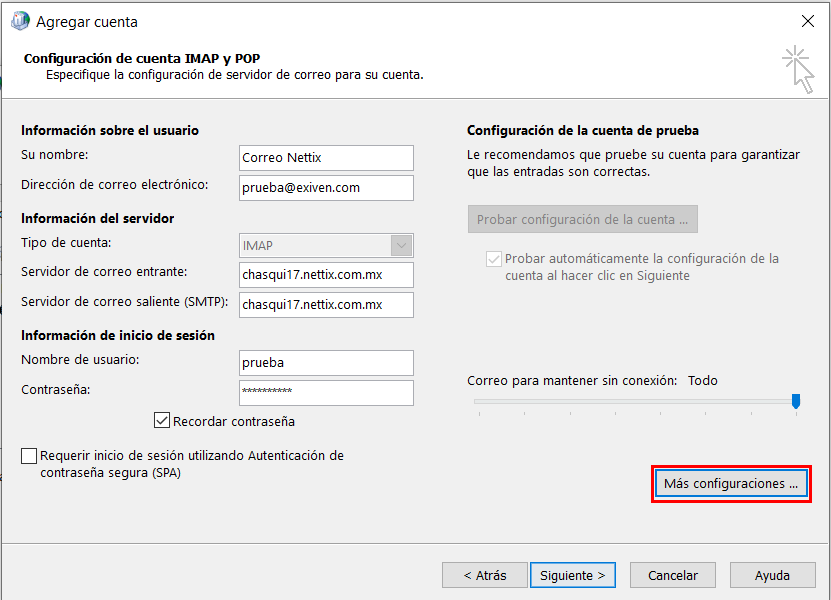 Agregar cuenta

Configuración de cuenta IMAP y POP
Especifique la configuración de servidor de correo para su cuenta.

Información sobre el usuario
Su nombre: Correo Nettix
Dirección de correo electrónico: prueba@exiven.com

Información del servidor
Tipo de cuenta: IMAP
Servidor de correo entrante: chasqui17.nettix.com.mx
Servidor de correo saliente (SMTP): chasqui17.nettix.com.mx

Información de inicio de sesión
Nombre de usuario: prueba
Contraseña: **********

Recordar contraseña

Requerir inicio de sesión utilizando Autenticación de contraseña segura (SPA)

Configuración de la cuenta de prueba
Le recomendamos que pruebe su cuenta para garantizar que las entradas son correctas.

Probar configuración de la cuenta ...

Probar automáticamente la configuración de la cuenta al hacer clic en Siguiente

Correo para mantener sin conexión: Todo

Más configuraciones ...

< Atrás Siguiente > Cancelar Ayuda